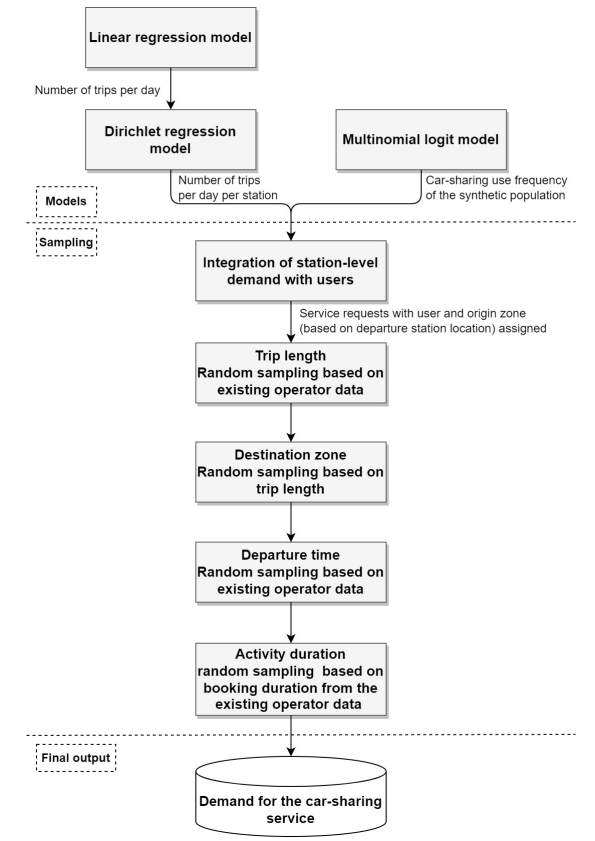 Linear regression model

Number of trips per day

Dirichlet regression model

Multinomial logit model

Number of trips per day per station

Car-sharing use frequency of the synthetic population

Models

Sampling

Integration of station-level demand with users

Service requests with user and origin zone (based on departure station location) assigned

Trip length
Random sampling based on existing operator data

Destination zone
Random sampling based on trip length

Departure time
Random sampling based on existing operator data

Activity duration
random sampling based on booking duration from the existing operator data

Final output

Demand for the car-sharing service